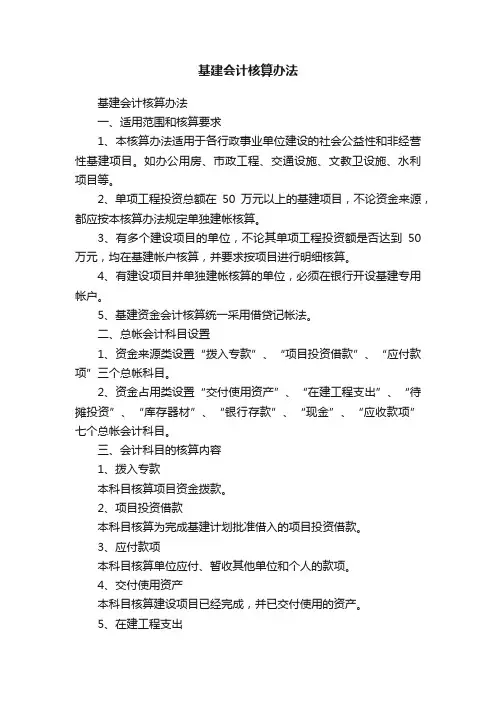 基建会计核算办法

基建会计核算办法

一、适用范围和核算要求

1、本核算办法适用于各行政事业单位建设的社会公益性和非经营性基建项目。如办公用房、市政工程、交通设施、文教卫设施、水利项目等。

2、单项工程投资总额在 50 万元以上的基建项目，不论资金来源，都应按本核算办法规定单独建帐核算。

3、有多个建设项目的单位，不论其单项工程投资额是否达到 50 万元，均在基建帐户核算，并要求按项目进行明细核算。

4、有建设项目并单独建帐核算的单位，必须在银行开设基建专用帐户。

5、基建资金会计核算统一采用借贷记帐法。

二、总帐会计科目设置

1、资金来源类设置“拨入专款”、“项目投资借款”、“应付款项”三个总帐科目。

2、资金占用类设置“交付使用资产”、“在建工程支出”、“待摊投资”、“库存器材”、“银行存款”、“现金”、“应收款项”七个总帐会计科目。

三、会计科目的核算内容

1、拨入专款

本科目核算项目资金拨款。

2、项目投资借款

本科目核算为完成基建计划批准借入的项目投资借款。

3、应付款项

本科目核算单位应付、暂收其他单位和个人的款项。

4、交付使用资产

本科目核算建设项目已经完成，并已交付使用的资产。

5、在建工程支出